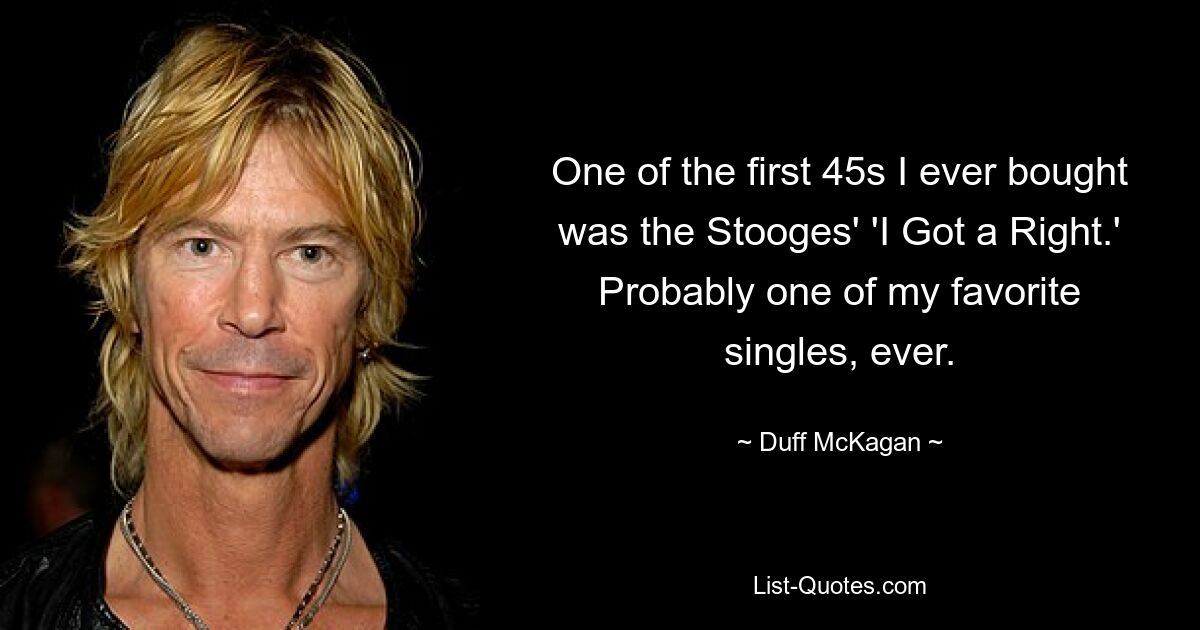 One of the first 45s I ever bought was the Stooges' 'I Got a Right.' Probably one of my favorite singles, ever.

~ Duff McKagan ~

List-Quotes.com